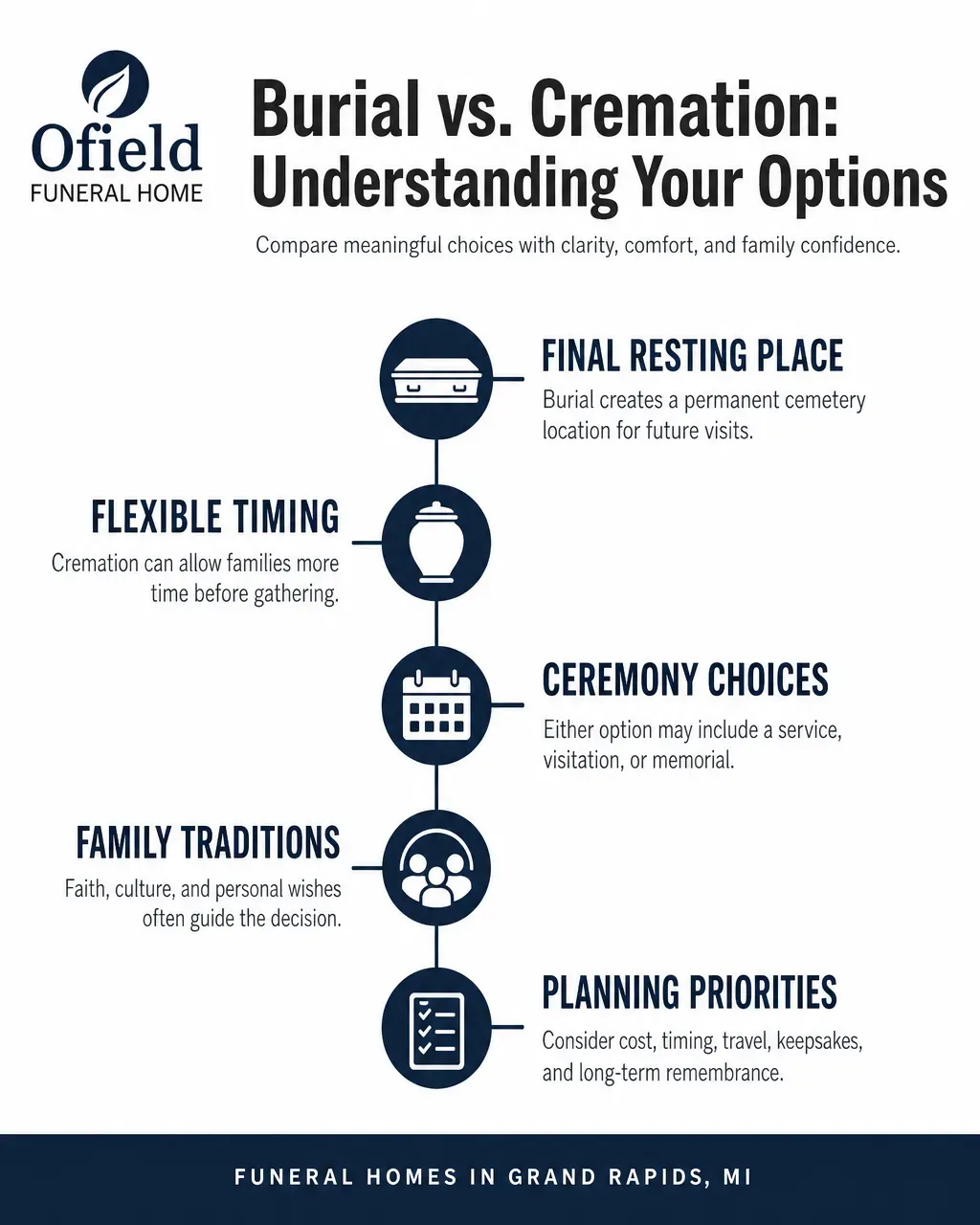 Ofield
FUNERAL HOME

Burial vs. Cremation: Understanding Your Options

Compare meaningful choices with clarity, comfort, and family confidence.

FINAL RESTING PLACE
Burial creates a permanent cemetery location for future visits.

FLEXIBLE TIMING
Cremation can allow families more time before gathering.

CEREMONY CHOICES
Either option may include a service, visitation, or memorial.

FAMILY TRADITIONS
Faith, culture, and personal wishes often guide the decision.

PLANNING PRIORITIES
Consider cost, timing, travel, keepsakes, and long-term remembrance.

FUNERAL HOMES IN GRAND RAPIDS, MI